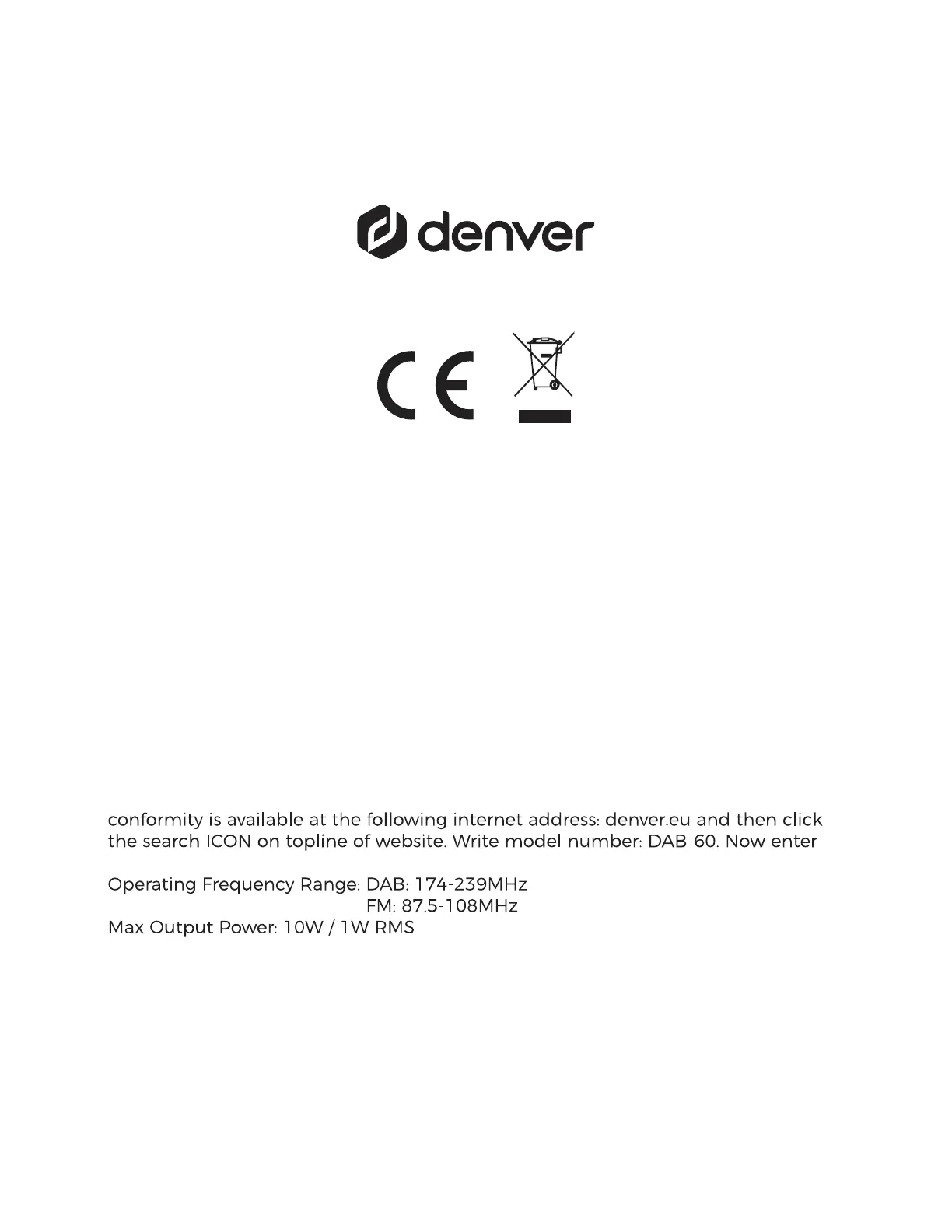 denver

CE

conformity is available at the following internet address: denver.eu and then click the search ICON on topline of website. Write model number: DAB-60. Now enter

Operating Frequency Range: DAB: 174-239MHz
FM: 87.5-108MHz
Max Output Power: 10W / 1W RMS